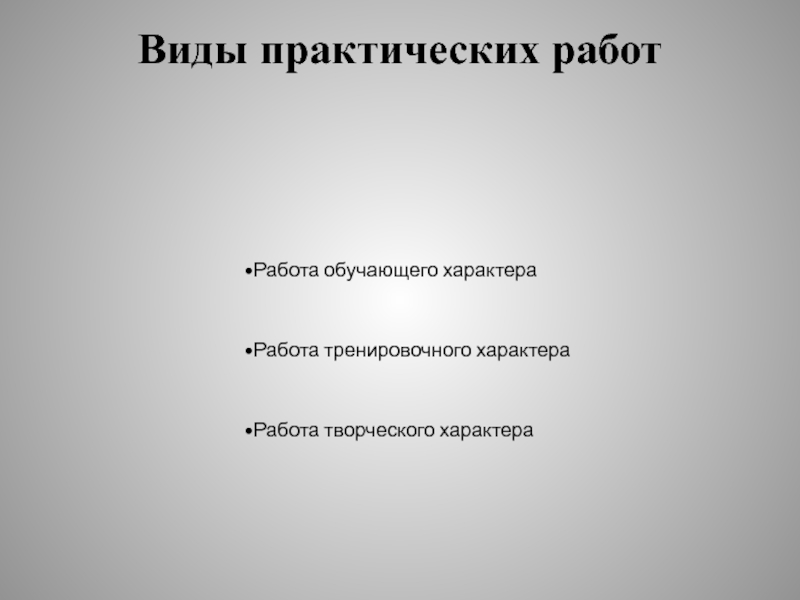 Виды практических работ

•Работа обучающего характера

•Работа тренировочного характера

•Работа творческого характера